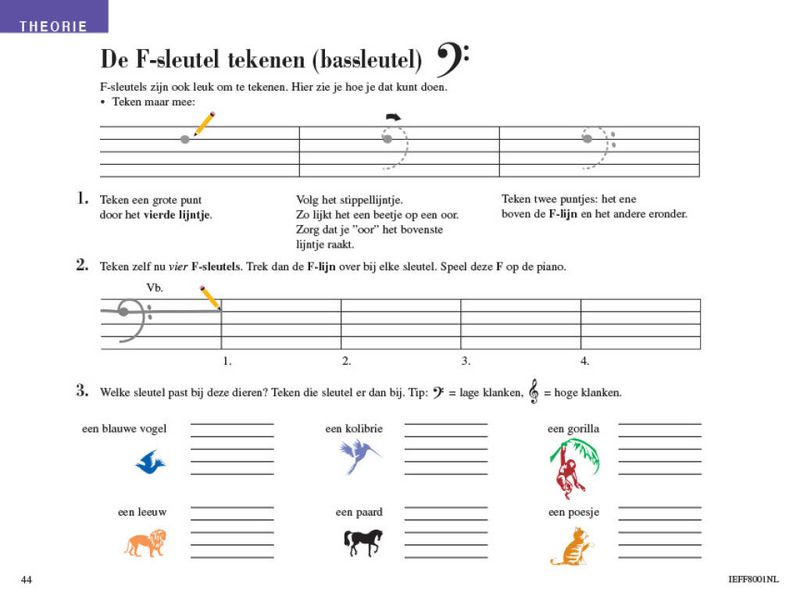 THEORIE

De F-sleutel tekenen (bassleutel)

F-sleutels zijn ook leuk om te tekenen. Hier zie je hoe je dat kunt doen.
• Teken maar mee:

1. Teken een grote punt door het vierde lijntje.

Volg het stippellijntje. Zo lijkt het een beetje op een oor. Zorg dat je "oor" het bovenste lijntje raakt.

Teken twee puntjes: het ene boven de F-lijn en het andere eronder.

2. Teken zelf nu vier F-sleutels. Trek dan de F-lijn over bij elke sleutel. Speel deze F op de piano.

Vb.

1.

2.

3.

4.

3. Welke sleutel past bij deze dieren? Teken die sleutel er dan bij. Tip: = lage klanken, = hoge klanken.

een blauwe vogel

een kolibrie

een gorilla

een leeuw

een paard

een poesje

44

IEFF8001NL